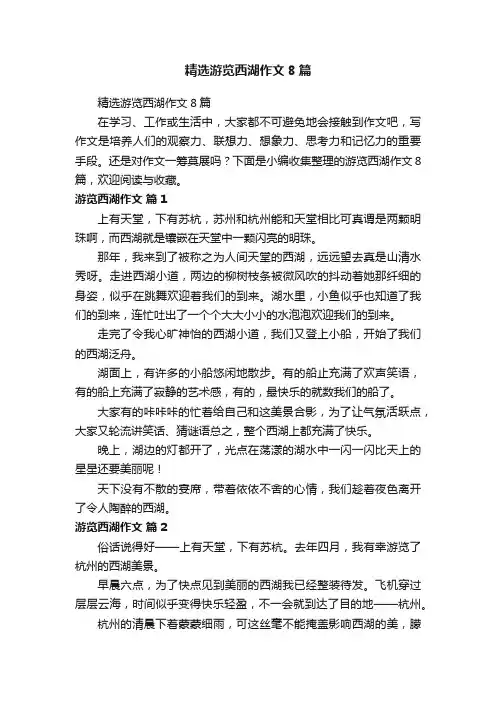 精选游览西湖作文 8 篇

精选游览西湖作文 8 篇

在学习、工作或生活中，大家都不可避免地会接触到作文吧，写作文是培养人们的观察力、联想力、想象力、思考力和记忆力的重要手段。还是对作文一筹莫展吗？下面是小编收集整理的游览西湖作文 8 篇，欢迎阅读与收藏。

游览西湖作文 篇 1

上有天堂，下有苏杭，苏州和杭州能和天堂相比可真谓是两颗明珠啊，而西湖就是镶嵌在天堂中一颗闪亮的明珠。

那年，我来到了被称之为人间天堂的西湖，远远望去真是山清水秀呀。走进西湖小道，两边的柳树枝条被微风吹的抖动着她那纤细的身姿，似乎在跳舞欢迎着我们的到来。湖水里，小鱼似乎也知道了我们的到来，连忙吐出了一个个大大小小的水泡泡欢迎我们的到来。

走完了令我心旷神怡的西湖小道，我们又登上小船，开始了我们的西湖泛舟。

湖面上，有许多的小船悠闲地散步。有的船止充满了欢声笑语，有的船上充满了寂静的艺术感，有的，最快乐的就数我们的船了。

大家有的咔咔咔的忙着给自己和这美景合影，为了让气氛活跃点，大家又轮流讲笑话、猜谜语总之，整个西湖上都充满了快乐。

晚上，湖边的灯都开了，光点在荡漾的湖水中一闪一闪比天上的星星还要美丽呢！

天下没有不散的宴席，带着依依不舍的心情，我们趁着夜色离开了令人陶醉的西湖。

游览西湖作文 篇 2

俗话说得好——上有天堂，下有苏杭。去年四月，我有幸游览了杭州的西湖美景。

早晨六点，为了快点见到美丽的西湖我已经整装待发。飞机穿过层层云海，时间似乎变得快乐轻盈，不一会就到达了目的地——杭州。

杭州的清晨下着蒙蒙细雨，可这丝毫不能掩盖影响西湖的美，朦